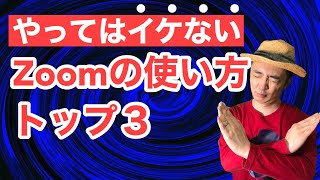 やってはイケない
Zoomの使い方
トップ3